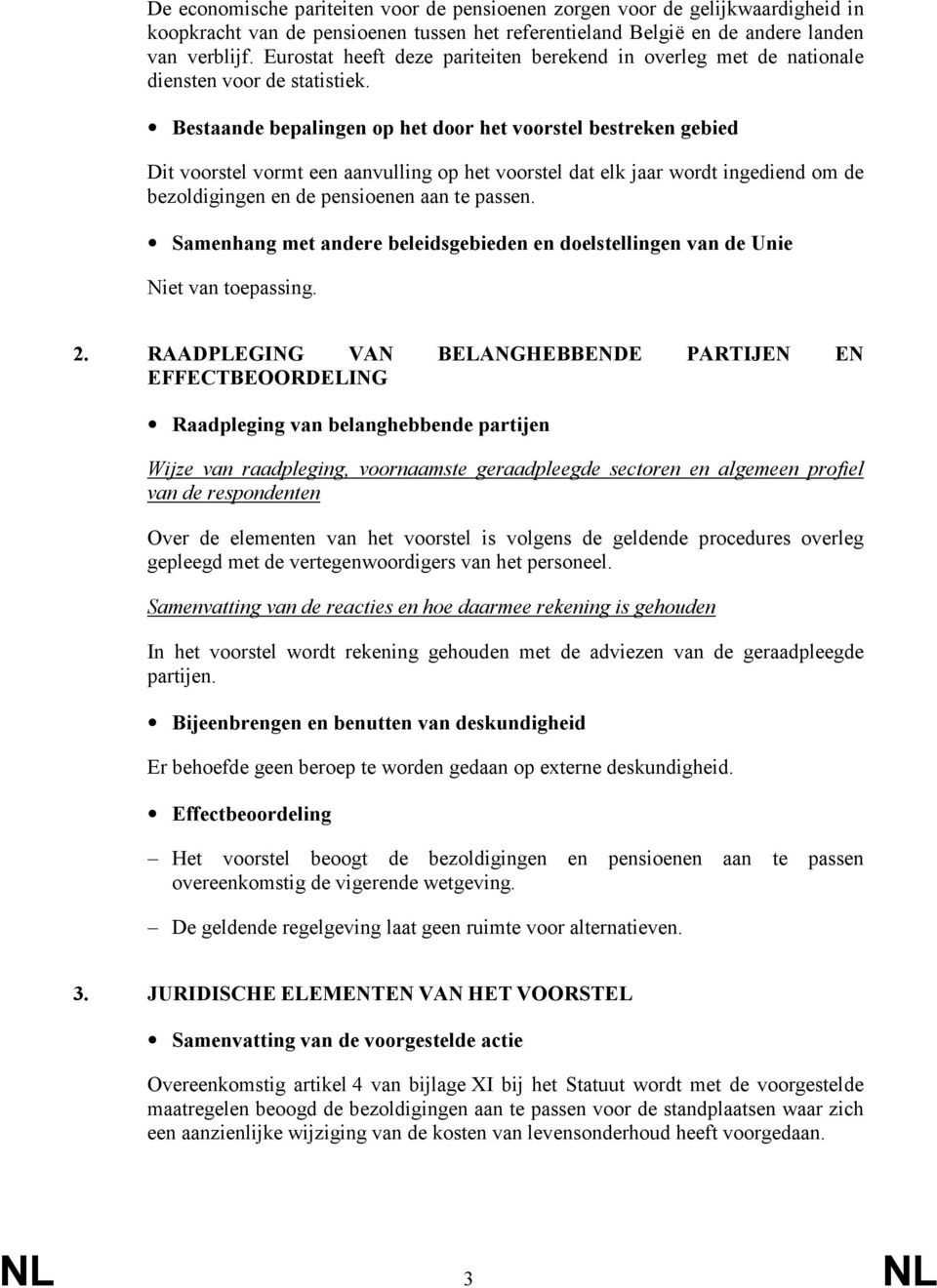 De economische pariteiten voor de pensioenen zorgen voor de gelijkwaardigheid in koopkracht van de pensioenen tussen het referentieland België en de andere landen van verblijf. Eurostat heeft deze pariteiten berekend in overleg met de nationale diensten voor de statistiek.

• Bestaande bepalingen op het door het voorstel bestreken gebied

Dit voorstel vormt een aanvulling op het voorstel dat elk jaar wordt ingediend om de bezoldigingen en de pensioenen aan te passen.

• Samenhang met andere beleidsgebieden en doelstellingen van de Unie

Niet van toepassing.

2. RAADPLEGING VAN BELANGHEBBENDE PARTIJEN EN EFFECTBEOORDELING

• Raadpleging van belanghebbende partijen

Wijze van raadpleging, voornaamste geraadpleegde sectoren en algemeen profiel van de respondenten

Over de elementen van het voorstel is volgens de geldende procedures overleg gepleegd met de vertegenwoordigers van het personeel.

Samenvatting van de reacties en hoe daarmee rekening is gehouden

In het voorstel wordt rekening gehouden met de adviezen van de geraadpleegde partijen.

• Bijeenbrengen en benutten van deskundigheid

Er behoefde geen beroep te worden gedaan op externe deskundigheid.

• Effectbeoordeling

– Het voorstel beoogt de bezoldigingen en pensioenen aan te passen overeenkomstig de vigerende wetgeving.

– De geldende regelgeving laat geen ruimte voor alternatieven.

3. JURIDISCHE ELEMENTEN VAN HET VOORSTEL

• Samenvatting van de voorgestelde actie

Overeenkomstig artikel 4 van bijlage XI bij het Statuut wordt met de voorgestelde maatregelen beoogd de bezoldigingen aan te passen voor de standplaatsen waar zich een aanzienlijke wijziging van de kosten van levensonderhoud heeft voorgedaan.

NL 3 NL